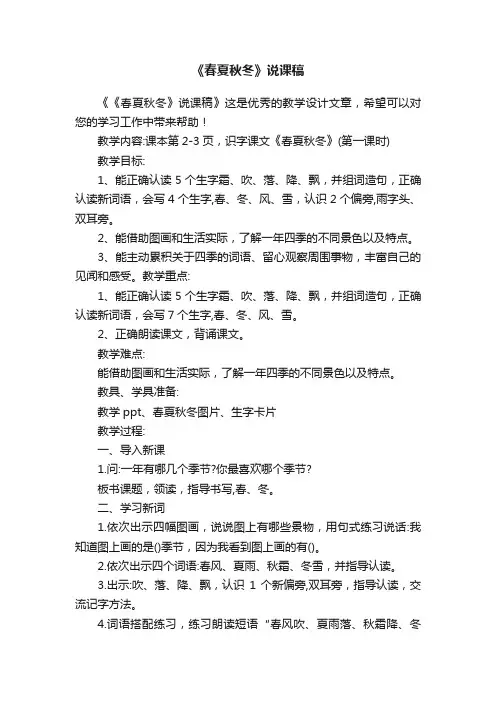 《春夏秋冬》说课稿

《《春夏秋冬》说课稿》这是优秀的教学设计文章，希望可以对您的学习工作中带来帮助！

教学内容:课本第 2-3 页，识字课文《春夏秋冬》(第一课时)

教学目标:

1、能正确认读 5 个生字霜、吹、落、降、飘，并组词造句，正确认读新词语，会写 4 个生字,春、冬、风、雪，认识 2 个偏旁,雨字头、双耳旁。

2、能借助图画和生活实际，了解一年四季的不同景色以及特点。

3、能主动累积关于四季的词语、留心观察周围事物，丰富自己的见闻和感受。教学重点:

1、能正确认读 5 个生字霜、吹、落、降、飘，并组词造句，正确认读新词语，会写 7 个生字,春、冬、风、雪。

2、正确朗读课文，背诵课文。

教学难点:

能借助图画和生活实际，了解一年四季的不同景色以及特点。

教具、学具准备:

教学 ppt、春夏秋冬图片、生字卡片

教学过程:

一、导入新课

1.问:一年有哪几个季节?你最喜欢哪个季节?

板书课题，领读，指导书写,春、冬。

二、学习新词

1.依次出示四幅图画，说说图上有哪些景物，用句式练习说话:我知道图上画的是()季节，因为我看到图上画的有()。

2.依次出示四个词语:春风、夏雨、秋霜、冬雪，并指导认读。

3.出示:吹、落、降、飘，认识 1 个新偏旁,双耳旁，指导认读，交流记字方法。

4.词语搭配练习，练习朗读短语“春风吹、夏雨落、秋霜降、冬